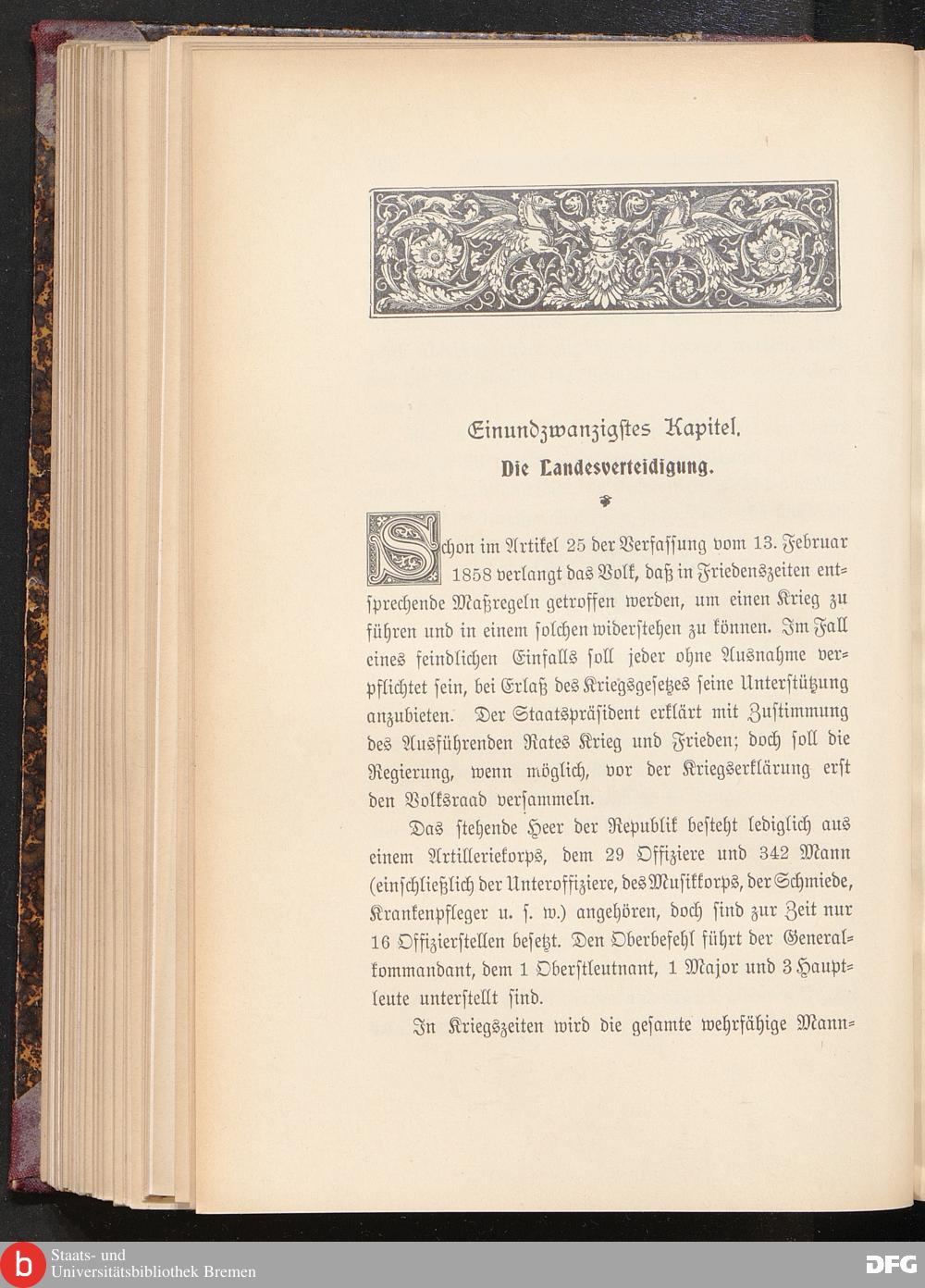 Einundzwanzigstes Kapitel.

Die Landesverteidigung.

Schon im Artikel 25 der Verfassung vom 13. Februar 1858 verlangt das Volk, daß in Friedenszeiten entsprechende Maßregeln getroffen werden, um einen Krieg zu führen und in einem solchen widerstehen zu können. Im Fall eines feindlichen Einfalls soll jeder ohne Ausnahme verpflichtet sein, bei Erlaß des Kriegsgesetzes seine Unterstützung anzubieten. Der Staatspräsident erklärt mit Zustimmung des Ausführenden Rates Krieg und Frieden; doch soll die Regierung, wenn möglich, vor der Kriegserklärung erst den Volksraad versammeln.

Das stehende Heer der Republik besteht lediglich aus einem Artilleriekorps, dem 29 Offiziere und 342 Mann (einschließlich der Unteroffiziere, des Musikkorps, der Schmiede, Krankenpfleger u. s. w.) angehören, doch sind zur Zeit nur 16 Offizierstellen besetzt. Den Oberbefehl führt der Generalkommandant, dem 1 Oberstleutnant, 1 Major und 3 Hauptleute unterstellt sind.

In Kriegszeiten wird die gesamte wehrfähige Mann=

Staats- und Universitätsbibliothek Bremen

DFG